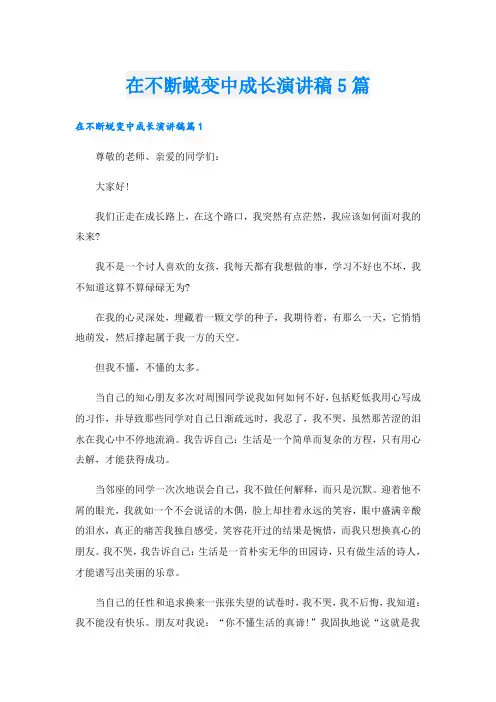 在不断蜕变中成长演讲稿5篇

在不断蜕变中成长演讲稿篇1

尊敬的老师、亲爱的同学们：

大家好！

我们正走在成长路上，在这个路口，我突然有点茫然，我应该如何面对我的未来？

我不是一个讨人喜欢的女孩，我每天都有我想做的事，学习不好也不坏，我不知道这算不算碌碌无为？

在我的心灵深处，埋藏着一颗文学的种子，我期待着，有那么一天，它悄悄地萌发，然后撑起属于我一方的天空。

但我不懂，不懂的太多。

当自己的知心朋友多次对周围同学说我如何如何不好，包括贬低我用心写成的习作，并导致那些同学对自己日渐疏远时，我忍了，我不哭，虽然那苦涩的泪水在我心中不停地流淌。我告诉自己：生活是一个简单而复杂的方程，只有用心去解，才能获得成功。

当邻座的同学一次次地误会自己，我不做任何解释，而只是沉默。迎着他不屑的眼光，我就如一个不会说话的木偶，脸上却挂着永远的笑容，眼中盛满辛酸的泪水，真正的痛苦我独自感受。笑容花开过的结果是惋惜，而我只想换真心的朋友。我不哭，我告诉自己：生活是一首朴实无华的田园诗，只有做生活的诗人，才能谱写出美丽的乐章。

当自己的任性和追求换来一张张失望的试卷时，我不哭，我不后悔，我知道：我不能没有快乐。朋友对我说：“你不懂生活的真谛！”我固执地说“这就是我